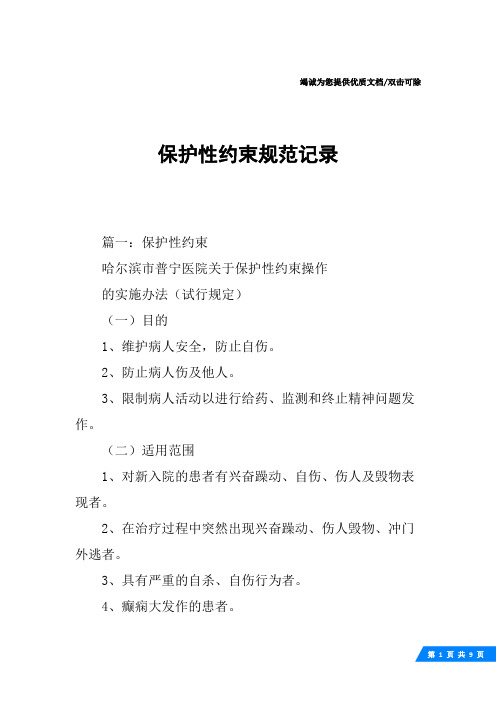 竭诚为您提供优质文档/双击可除

保护性约束规范记录

篇一：保护性约束

哈尔滨市普宁医院关于保护性约束操作

的实施办法（试行规定）

（一）目的

1、维护病人安全，防止自伤。

2、防止病人伤及他人。

3、限制病人活动以进行给药、监测和终止精神问题发作。

（二）适用范围

1、对新入院的患者有兴奋躁动、自伤、伤人及毁物表现者。

2、在治疗过程中突然出现兴奋躁动、伤人毁物、冲门外逃者。

3、具有严重的自杀、自伤行为者。

4、癫痫大发作的患者。

第 1 页 共 9 页